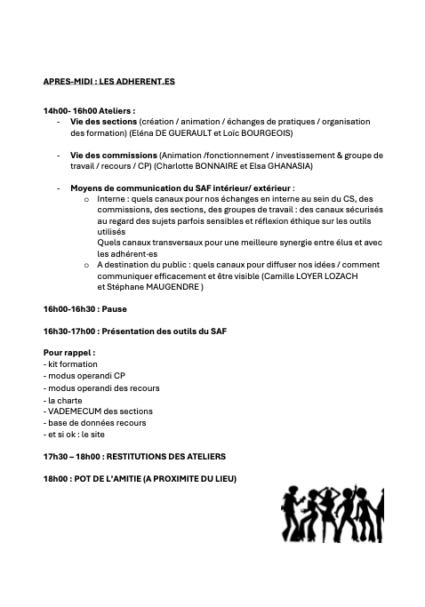 APRES-MIDI : LES ADHERENT.ES

14h00- 16h00 Ateliers :
- Vie des sections (création / animation / échanges de pratiques / organisation des formation) (Eléna DE GUERAULT et Loïc BOURGEOIS)

- Vie des commissions (Animation /fonctionnement / investissement & groupe de travail / recours / CP) (Charlotte BONNAIRE et Elsa GHANASIA)

- Moyens de communication du SAF intérieur/ extérieur :
 o Interne : quels canaux pour nos échanges en interne au sein du CS, des commissions, des sections, des groupes de travail : des canaux sécurisés au regard des sujets parfois sensibles et réflexion éthique sur les outils utilisés
 Quels canaux transversaux pour une meilleure synergie entre élus et avec les adhérent-es
 o A destination du public : quels canaux pour diffuser nos idées / comment communiquer efficacement et être visible (Camille LOYER LOZACH et Stéphane MAUGENDRE )

16h00-16h30 : Pause

16h30-17h00 : Présentation des outils du SAF

Pour rappel :
- kit formation
- modus operandi CP
- modus operandi des recours
- la charte
- VADEMECUM des sections
- base de données recours
- et si ok : le site

17h30 – 18h00 : RESTITUTIONS DES ATELIERS

18h00 : POT DE L'AMITIE (A PROXIMITE DU LIEU)